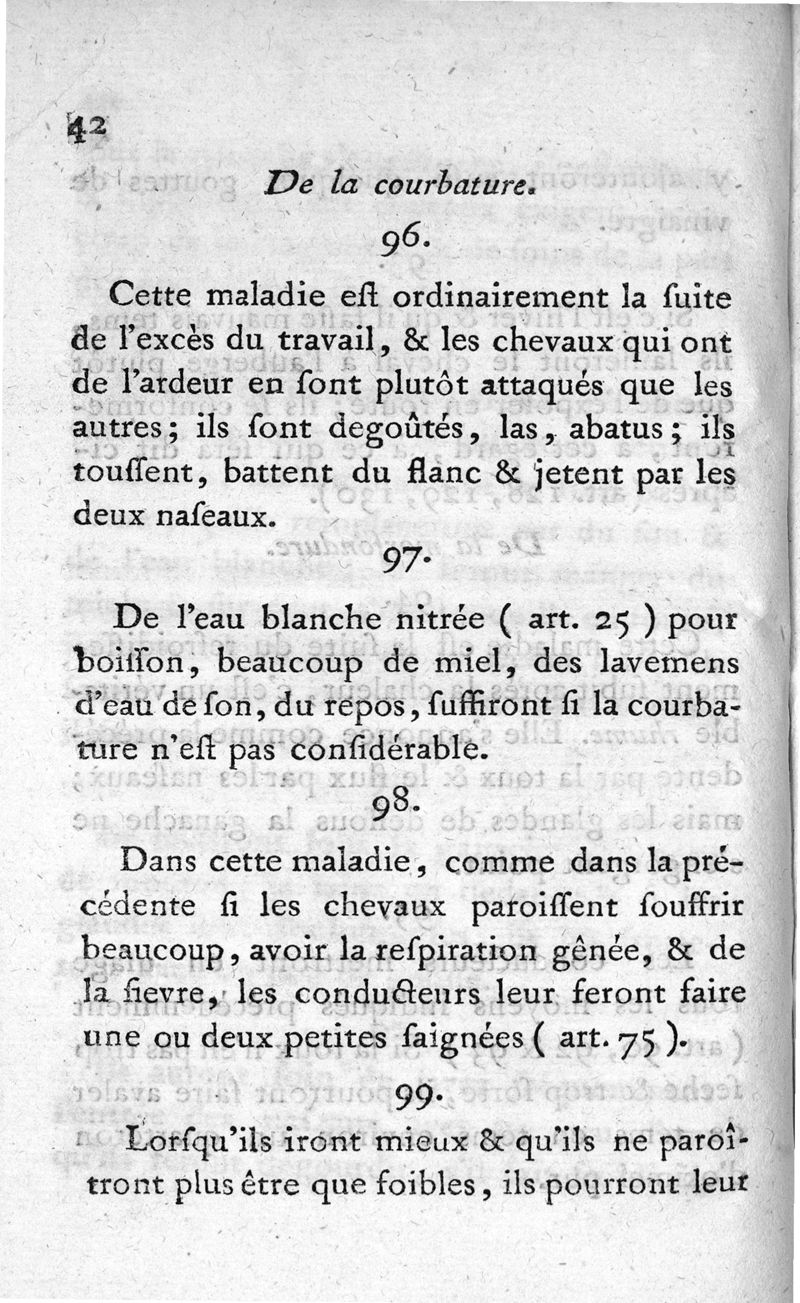 42

De la courbature.

96.

Cette maladie eſt ordinairement la ſuite de l'excès du travail, & les chevaux qui ont de l'ardeur en ſont plutôt attaqués que les autres; ils ſont degoûtés, las, abatus; ils touſſent, battent du flanc & jetent par les deux naſeaux.

97.

De l'eau blanche nitrée ( art. 25 ) pour boiſſon, beaucoup de miel, des lavemens d'eau de ſon, du repos, ſuffiront ſi la courbature n'eſt pas conſidérable.

98.

Dans cette maladie, comme dans la précédente ſi les chevaux paroiſſent ſouffrir beaucoup, avoir la reſpiration gênée, & de la fievre, les conducteurs leur feront faire une ou deux petites ſaignées ( art. 75 ).

99.

Lorſqu'ils iront mieux & qu'ils ne paroîtront plus être que foibles, ils pourront leur